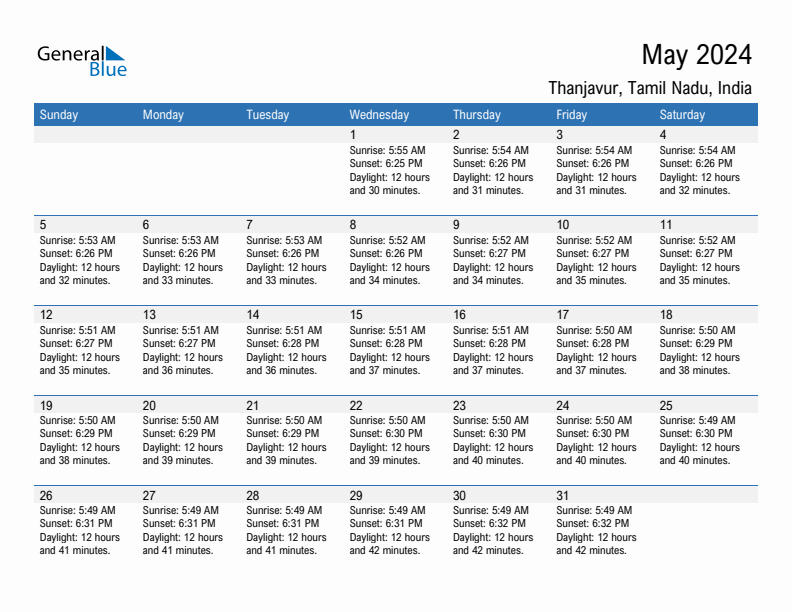 General Blue

May 2024

Thanjavur, Tamil Nadu, India

| Sunday | Monday | Tuesday | Wednesday | Thursday | Friday | Saturday |
|---|---|---|---|---|---|---|
| | | | 1 Sunrise: 5:55 AM Sunset: 6:25 PM Daylight: 12 hours and 30 minutes. | 2 Sunrise: 5:54 AM Sunset: 6:26 PM Daylight: 12 hours and 31 minutes. | 3 Sunrise: 5:54 AM Sunset: 6:26 PM Daylight: 12 hours and 31 minutes. | 4 Sunrise: 5:54 AM Sunset: 6:26 PM Daylight: 12 hours and 32 minutes. |
| 5 Sunrise: 5:53 AM Sunset: 6:26 PM Daylight: 12 hours and 32 minutes. | 6 Sunrise: 5:53 AM Sunset: 6:26 PM Daylight: 12 hours and 33 minutes. | 7 Sunrise: 5:53 AM Sunset: 6:26 PM Daylight: 12 hours and 33 minutes. | 8 Sunrise: 5:52 AM Sunset: 6:26 PM Daylight: 12 hours and 34 minutes. | 9 Sunrise: 5:52 AM Sunset: 6:27 PM Daylight: 12 hours and 34 minutes. | 10 Sunrise: 5:52 AM Sunset: 6:27 PM Daylight: 12 hours and 35 minutes. | 11 Sunrise: 5:52 AM Sunset: 6:27 PM Daylight: 12 hours and 35 minutes. |
| 12 Sunrise: 5:51 AM Sunset: 6:27 PM Daylight: 12 hours and 35 minutes. | 13 Sunrise: 5:51 AM Sunset: 6:27 PM Daylight: 12 hours and 36 minutes. | 14 Sunrise: 5:51 AM Sunset: 6:28 PM Daylight: 12 hours and 36 minutes. | 15 Sunrise: 5:51 AM Sunset: 6:28 PM Daylight: 12 hours and 37 minutes. | 16 Sunrise: 5:51 AM Sunset: 6:28 PM Daylight: 12 hours and 37 minutes. | 17 Sunrise: 5:50 AM Sunset: 6:28 PM Daylight: 12 hours and 37 minutes. | 18 Sunrise: 5:50 AM Sunset: 6:29 PM Daylight: 12 hours and 38 minutes. |
| 19 Sunrise: 5:50 AM Sunset: 6:29 PM Daylight: 12 hours and 38 minutes. | 20 Sunrise: 5:50 AM Sunset: 6:29 PM Daylight: 12 hours and 39 minutes. | 21 Sunrise: 5:50 AM Sunset: 6:29 PM Daylight: 12 hours and 39 minutes. | 22 Sunrise: 5:50 AM Sunset: 6:30 PM Daylight: 12 hours and 39 minutes. | 23 Sunrise: 5:50 AM Sunset: 6:30 PM Daylight: 12 hours and 40 minutes. | 24 Sunrise: 5:50 AM Sunset: 6:30 PM Daylight: 12 hours and 40 minutes. | 25 Sunrise: 5:49 AM Sunset: 6:30 PM Daylight: 12 hours and 40 minutes. |
| 26 Sunrise: 5:49 AM Sunset: 6:31 PM Daylight: 12 hours and 41 minutes. | 27 Sunrise: 5:49 AM Sunset: 6:31 PM Daylight: 12 hours and 41 minutes. | 28 Sunrise: 5:49 AM Sunset: 6:31 PM Daylight: 12 hours and 41 minutes. | 29 Sunrise: 5:49 AM Sunset: 6:31 PM Daylight: 12 hours and 42 minutes. | 30 Sunrise: 5:49 AM Sunset: 6:32 PM Daylight: 12 hours and 42 minutes. | 31 Sunrise: 5:49 AM Sunset: 6:32 PM Daylight: 12 hours and 42 minutes. | |